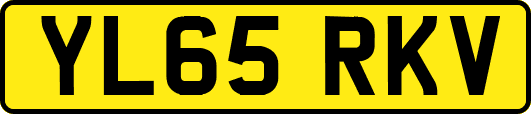 YL65 RKV